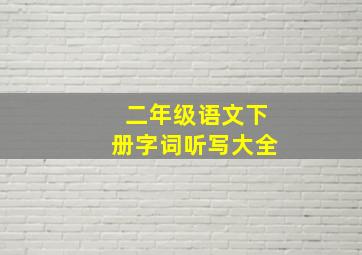 二年级语文下册字词听写大全